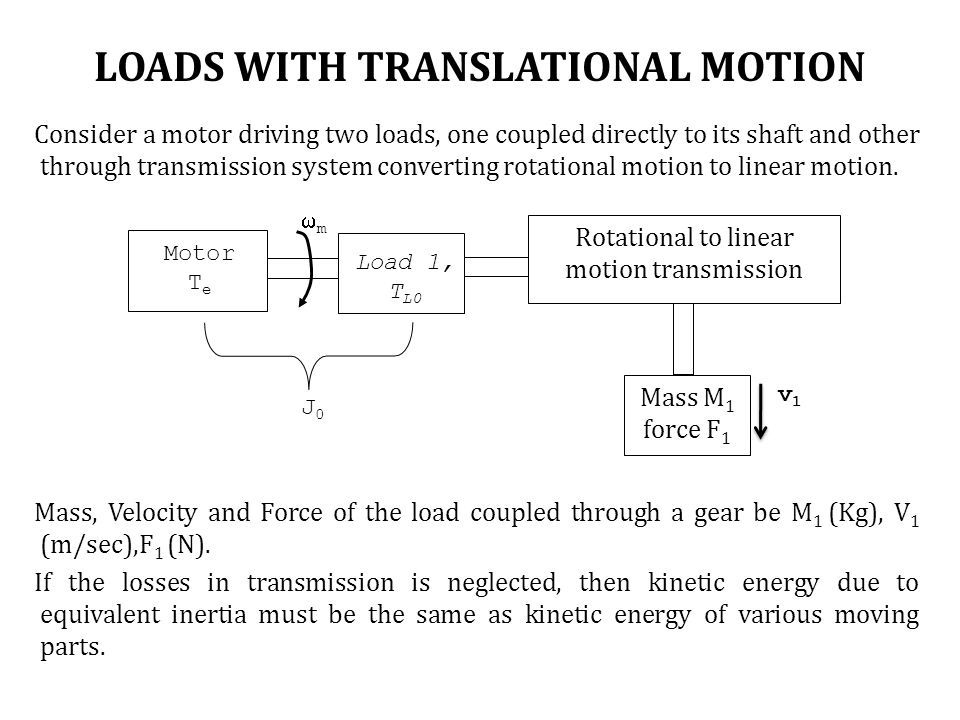 LOADS WITH TRANSLATIONAL MOTION

Consider a motor driving two loads, one coupled directly to its shaft and other through transmission system converting rotational motion to linear motion.

Motor
$T_e$

$\omega_m$

Load 1,
$T_{L0}$

Rotational to linear motion transmission

$J_0$

Mass $M_1$
force $F_1$

$v_1$

Mass, Velocity and Force of the load coupled through a gear be $M_1$ (Kg), $V_1$ (m/sec),$F_1$ (N).

If the losses in transmission is neglected, then kinetic energy due to equivalent inertia must be the same as kinetic energy of various moving parts.